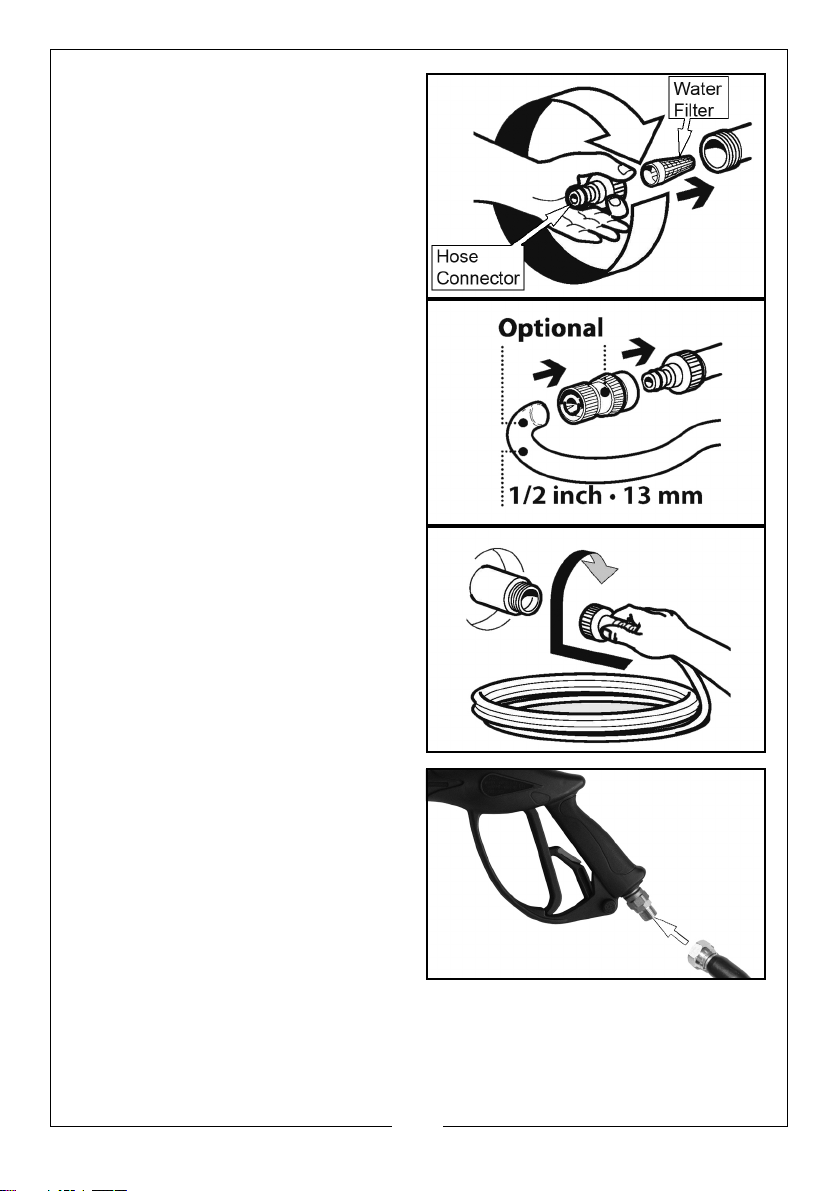 Water Filter

Hose Connector

Optional

1/2 inch • 13 mm